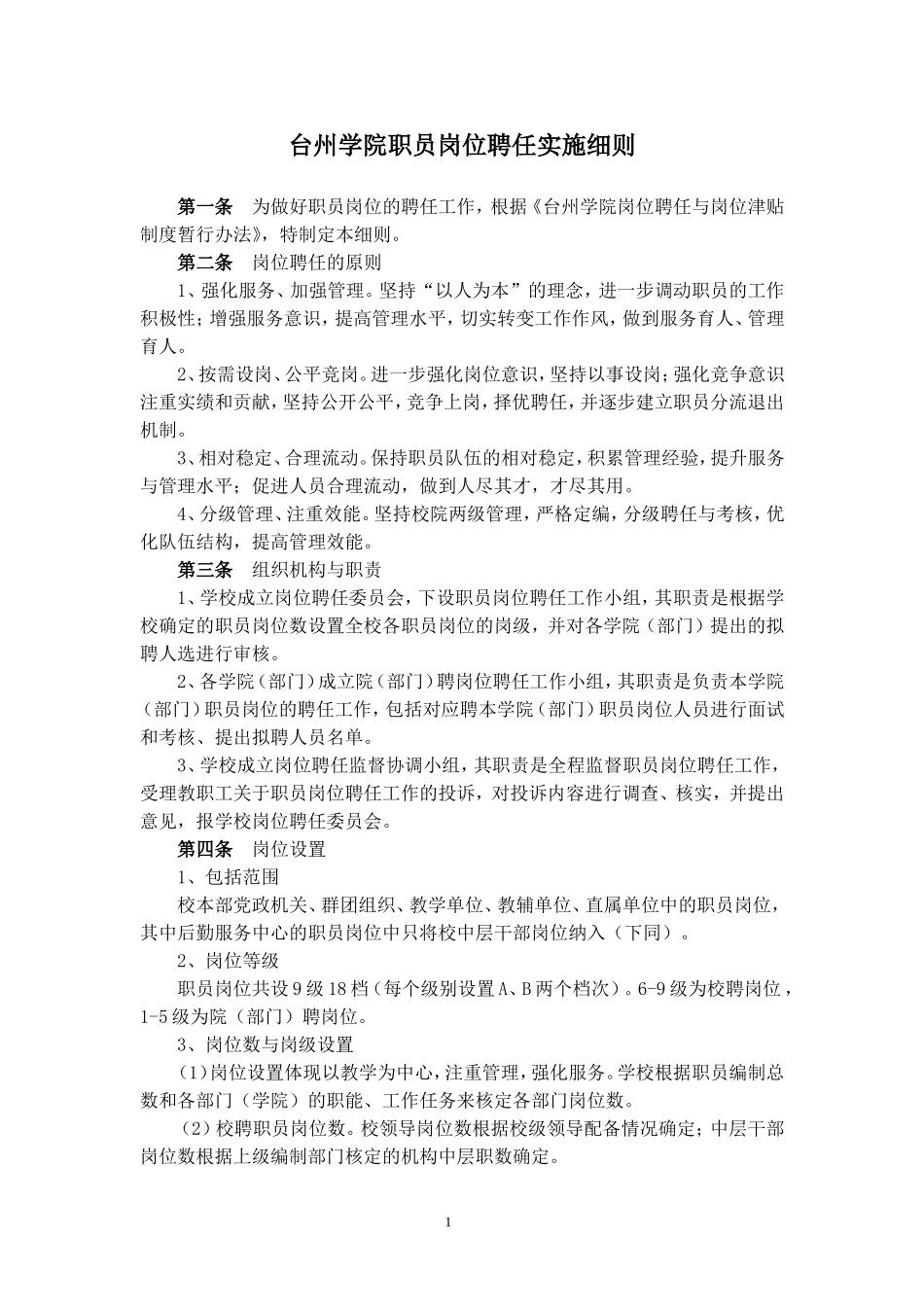 台州学院职员岗位聘任实施细则

第一条　为做好职员岗位的聘任工作，根据《台州学院岗位聘任与岗位津贴制度暂行办法》，特制定本细则。

第二条　岗位聘任的原则

1、强化服务、加强管理。坚持“以人为本”的理念，进一步调动职员的工作积极性；增强服务意识，提高管理水平，切实转变工作作风，做到服务育人、管理育人。

2、按需设岗、公平竞岗。进一步强化岗位意识，坚持以事设岗；强化竞争意识注重实绩和贡献，坚持公开公平，竞争上岗，择优聘任，并逐步建立职员分流退出机制。

3、相对稳定、合理流动。保持职员队伍的相对稳定，积累管理经验，提升服务与管理水平；促进人员合理流动，做到人尽其才，才尽其用。

4、分级管理、注重效能。坚持校院两级管理，严格定编，分级聘任与考核，优化队伍结构，提高管理效能。

第三条　组织机构与职责

1、学校成立岗位聘任委员会，下设职员岗位聘任工作小组，其职责是根据学校确定的职员岗位数设置全校各职员岗位的岗级，并对各学院（部门）提出的拟聘人选进行审核。

2、各学院（部门）成立院（部门）聘岗位聘任工作小组，其职责是负责本学院（部门）职员岗位的聘任工作，包括对应聘本学院（部门）职员岗位人员进行面试和考核、提出拟聘人员名单。

3、学校成立岗位聘任监督协调小组，其职责是全程监督职员岗位聘任工作，受理教职工关于职员岗位聘任工作的投诉，对投诉内容进行调查、核实，并提出意见，报学校岗位聘任委员会。

第四条　岗位设置

1、包括范围

校本部党政机关、群团组织、教学单位、教辅单位、直属单位中的职员岗位，其中后勤服务中心的职员岗位中只将校中层干部岗位纳入（下同）。

2、岗位等级

职员岗位共设9级18档（每个级别设置A、B两个档次）。6-9级为校聘岗位，1-5级为院（部门）聘岗位。

3、岗位数与岗级设置

（1）岗位设置体现以教学为中心，注重管理，强化服务。学校根据职员编制总数和各部门（学院）的职能、工作任务来核定各部门岗位数。

（2）校聘职员岗位数。校领导岗位数根据校级领导配备情况确定；中层干部岗位数根据上级编制部门核定的机构中层职数确定。

1